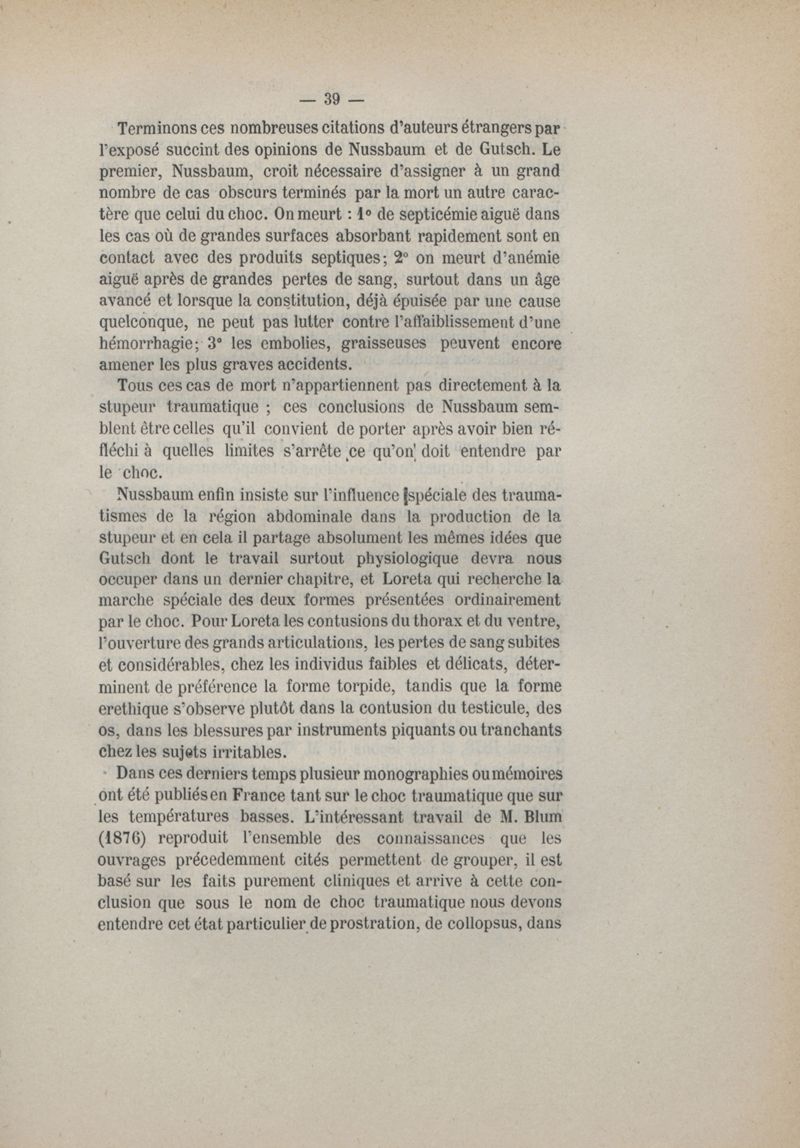 — 39 —

Terminons ces nombreuses citations d'auteurs étrangers par l'exposé succint des opinions de Nussbaum et de Gutsch. Le premier, Nussbaum, croit nécessaire d'assigner à un grand nombre de cas obscurs terminés par la mort un autre caractère que celui du choc. On meurt : 1° de septicémie aiguë dans les cas où de grandes surfaces absorbant rapidement sont en contact avec des produits septiques; 2° on meurt d'anémie aiguë après de grandes pertes de sang, surtout dans un âge avancé et lorsque la constitution, déjà épuisée par une cause quelconque, ne peut pas lutter contre l'affaiblissement d'une hémorrhagie; 3° les embolies, graisseuses peuvent encore amener les plus graves accidents.

Tous ces cas de mort n'appartiennent pas directement à la stupeur traumatique ; ces conclusions de Nussbaum semblent être celles qu'il convient de porter après avoir bien réfléchi à quelles limites s'arrête ce qu'on doit entendre par le choc.

Nussbaum enfin insiste sur l'influence spéciale des traumatismes de la région abdominale dans la production de la stupeur et en cela il partage absolument les mêmes idées que Gutsch dont le travail surtout physiologique devra nous occuper dans un dernier chapitre, et Loreta qui recherche la marche spéciale des deux formes présentées ordinairement par le choc. Pour Loreta les contusions du thorax et du ventre, l'ouverture des grands articulations, les pertes de sang subites et considérables, chez les individus faibles et délicats, déterminent de préférence la forme torpide, tandis que la forme erethique s'observe plutôt dans la contusion du testicule, des os, dans les blessures par instruments piquants ou tranchants chez les sujets irritables.

Dans ces derniers temps plusieur monographies ou mémoires ont été publiés en France tant sur le choc traumatique que sur les températures basses. L'intéressant travail de M. Blum (1876) reproduit l'ensemble des connaissances que les ouvrages précedemment cités permettent de grouper, il est basé sur les faits purement cliniques et arrive à cette conclusion que sous le nom de choc traumatique nous devons entendre cet état particulier de prostration, de collopsus, dans